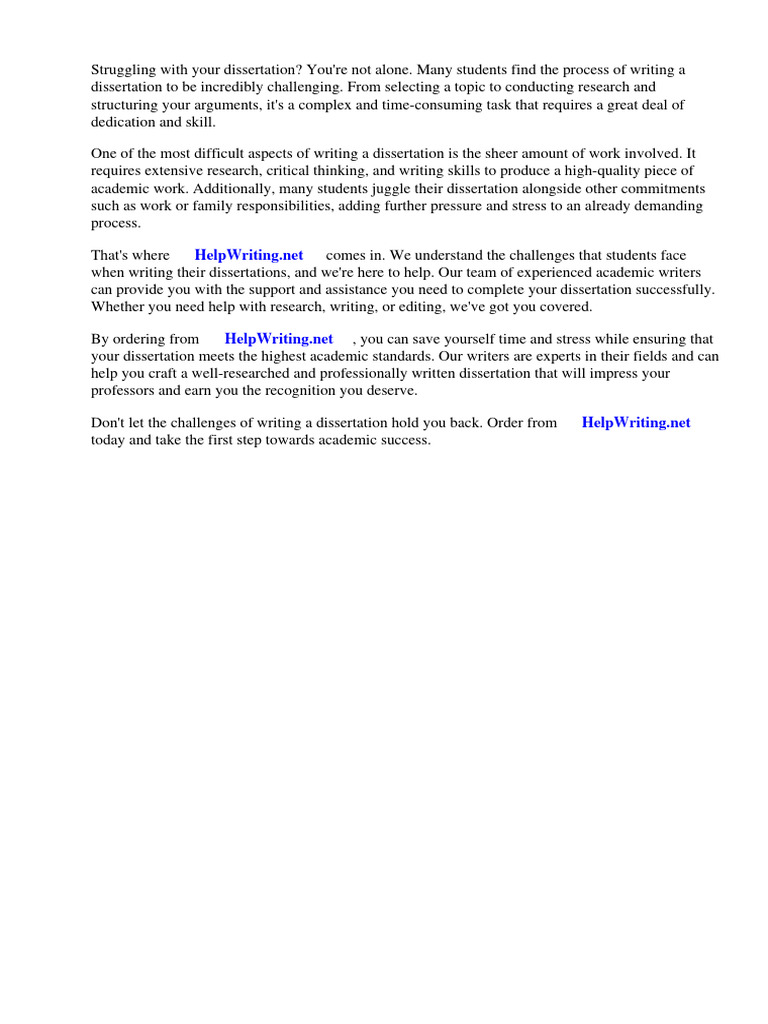 Struggling with your dissertation? You're not alone. Many students find the process of writing a dissertation to be incredibly challenging. From selecting a topic to conducting research and structuring your arguments, it's a complex and time-consuming task that requires a great deal of dedication and skill.

One of the most difficult aspects of writing a dissertation is the sheer amount of work involved. It requires extensive research, critical thinking, and writing skills to produce a high-quality piece of academic work. Additionally, many students juggle their dissertation alongside other commitments such as work or family responsibilities, adding further pressure and stress to an already demanding process.

That's where HelpWriting.net comes in. We understand the challenges that students face when writing their dissertations, and we're here to help. Our team of experienced academic writers can provide you with the support and assistance you need to complete your dissertation successfully. Whether you need help with research, writing, or editing, we've got you covered.

By ordering from HelpWriting.net , you can save yourself time and stress while ensuring that your dissertation meets the highest academic standards. Our writers are experts in their fields and can help you craft a well-researched and professionally written dissertation that will impress your professors and earn you the recognition you deserve.

Don't let the challenges of writing a dissertation hold you back. Order from HelpWriting.net today and take the first step towards academic success.